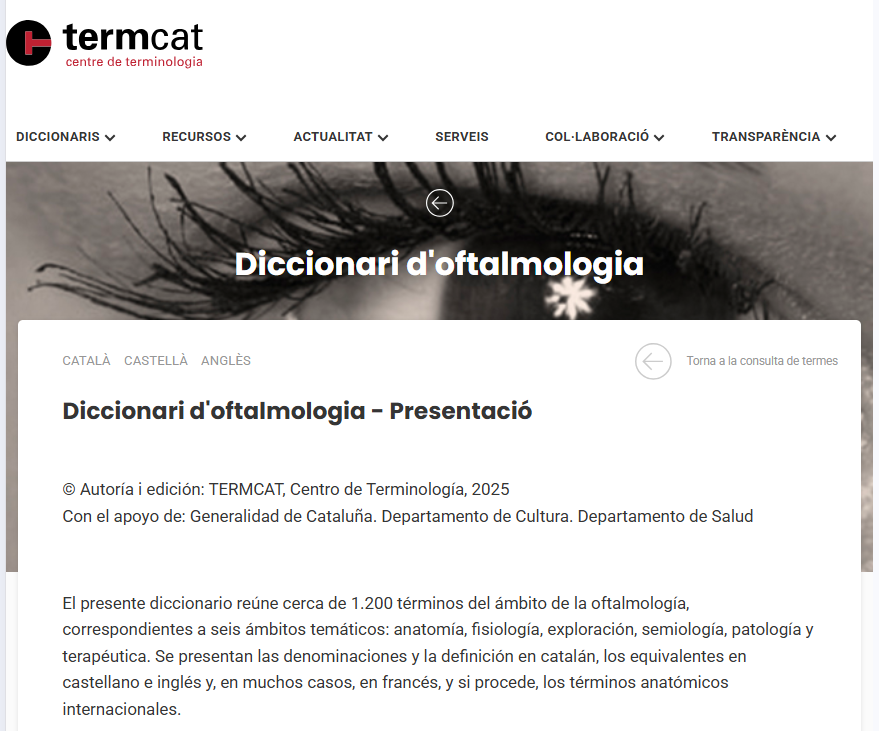 termcat
centre de terminologia

DICCIONARIS RECURSOS ACTUALITAT SERVEIS COL·LABORACIÓ TRANSPARÈNCIA

Diccionari d'oftalmologia

CATALÀ CASTELLÀ ANGLÈS

Torna a la consulta de termes

Diccionari d'oftalmologia - Presentació

© Autoría i edición: TERMCAT, Centro de Terminología, 2025
Con el apoyo de: Generalidad de Cataluña. Departamento de Cultura. Departamento de Salud

El presente diccionario reúne cerca de 1.200 términos del ámbito de la oftalmología, correspondientes a seis ámbitos temáticos: anatomía, fisiología, exploración, semiología, patología y terapéutica. Se presentan las denominaciones y la definición en catalán, los equivalentes en castellano e inglés y, en muchos casos, en francés, y si procede, los términos anatómicos internacionales.